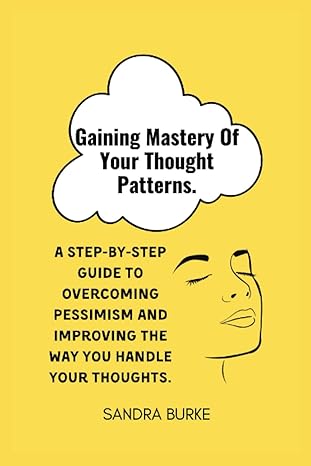 Gaining Mastery Of Your Thought Patterns.

A STEP-BY-STEP GUIDE TO OVERCOMING PESSIMISM AND IMPROVING THE WAY YOU HANDLE YOUR THOUGHTS.

SANDRA BURKE